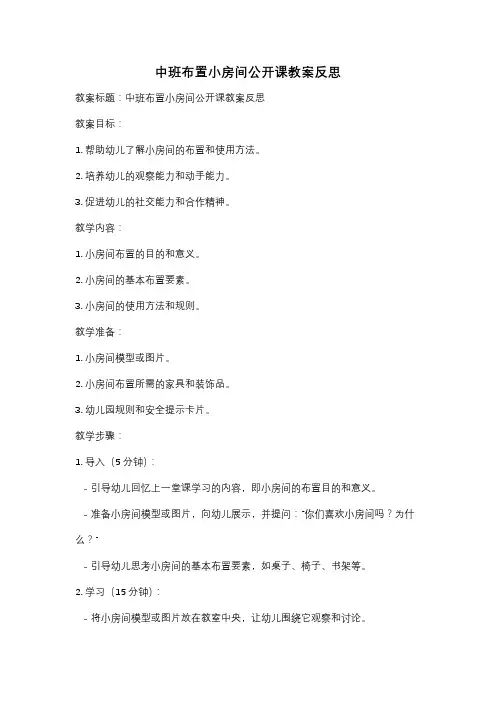 中班布置小房间公开课教案反思

教案标题：中班布置小房间公开课教案反思

教案目标：

1. 帮助幼儿了解小房间的布置和使用方法。

2. 培养幼儿的观察能力和动手能力。

3. 促进幼儿的社交能力和合作精神。

教学内容：

1. 小房间布置的目的和意义。

2. 小房间的基本布置要素。

3. 小房间的使用方法和规则。

教学准备：

1. 小房间模型或图片。

2. 小房间布置所需的家具和装饰品。

3. 幼儿园规则和安全提示卡片。

教学步骤：

1. 导入（5 分钟）：

- 引导幼儿回忆上一堂课学习的内容，即小房间的布置目的和意义。

- 准备小房间模型或图片，向幼儿展示，并提问："你们喜欢小房间吗？为什么？"

- 引导幼儿思考小房间的基本布置要素，如桌子、椅子、书架等。

2. 学习（15 分钟）：

- 将小房间模型或图片放在教室中央，让幼儿围绕它观察和讨论。